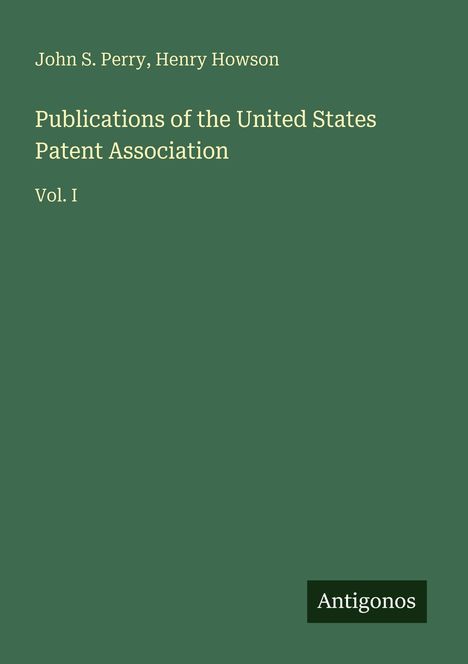 John S. Perry, Henry Howson

Publications of the United States Patent Association

Vol. I

Antigonos